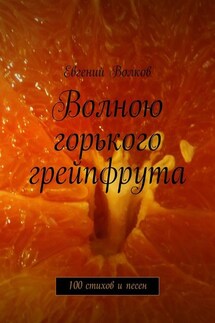 Евгений Волков

Волною горького грейпфрута

100 стихов и песен